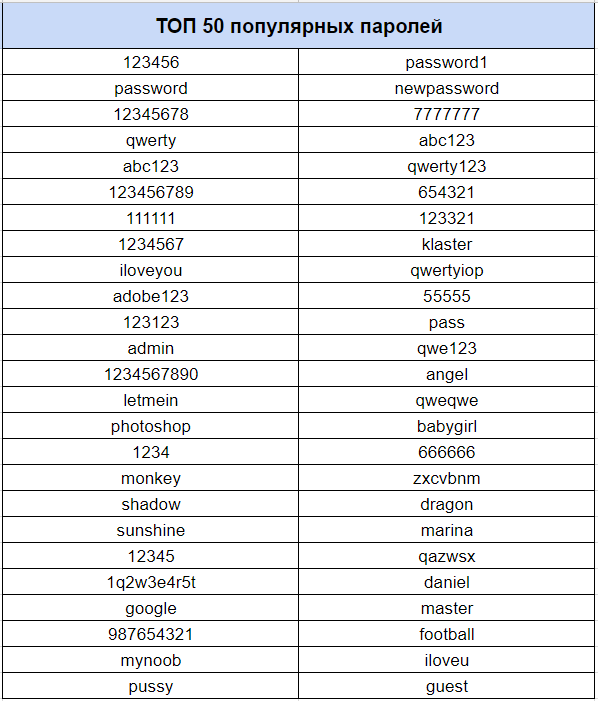 | ТОП 50 популярных паролей | |
|---|---|
| 123456 | password1 |
| password | newpassword |
| 12345678 | 7777777 |
| qwerty | abc123 |
| abc123 | qwerty123 |
| 123456789 | 654321 |
| 111111 | 123321 |
| 1234567 | klaster |
| iloveyou | qwertyiop |
| adobe123 | 55555 |
| 123123 | pass |
| admin | qwe123 |
| 1234567890 | angel |
| letmein | qweqwe |
| photoshop | babygirl |
| 1234 | 666666 |
| monkey | zxcvbnm |
| shadow | dragon |
| sunshine | marina |
| 12345 | qazwsx |
| 1q2w3e4r5t | daniel |
| google | master |
| 987654321 | football |
| mynoob | iloveu |
| pussy | guest |